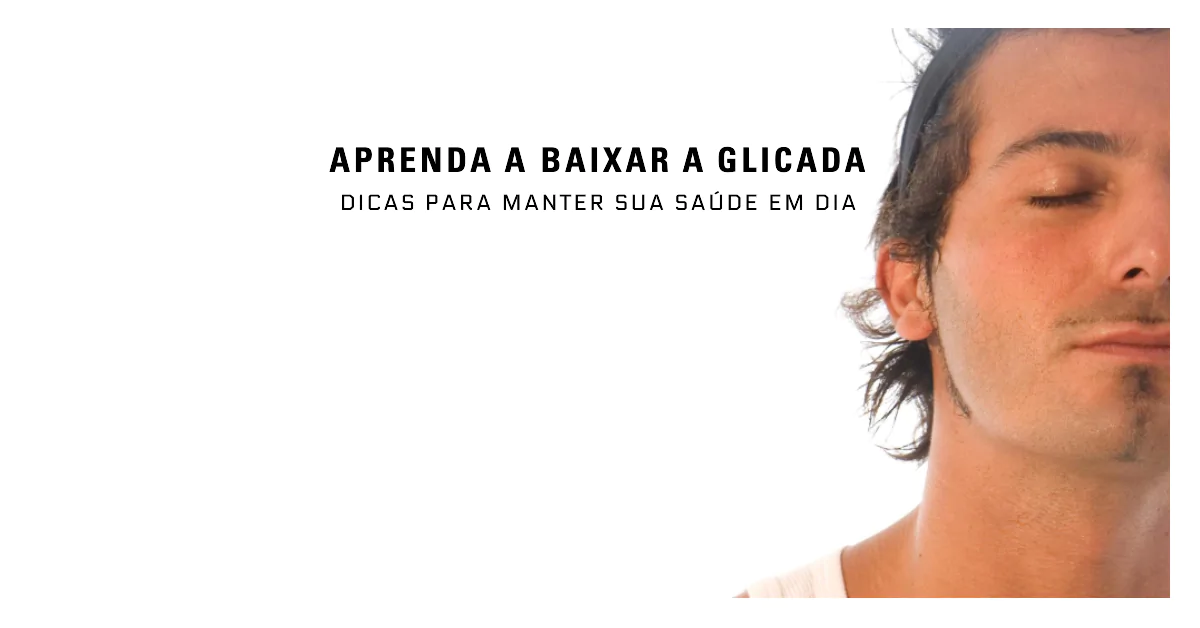 APRENDA A BAIXAR A GLICADA

DICAS PARA MANTER SUA SAÚDE EM DIA